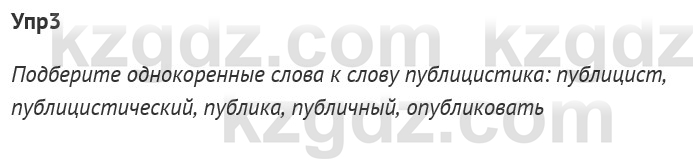 Упр3

kzgdz.com kzgdz

Подберите однокоренные слова к слову публицистика: публицист, публицистический, публика, публичный, опубликовать

kzgdz.com